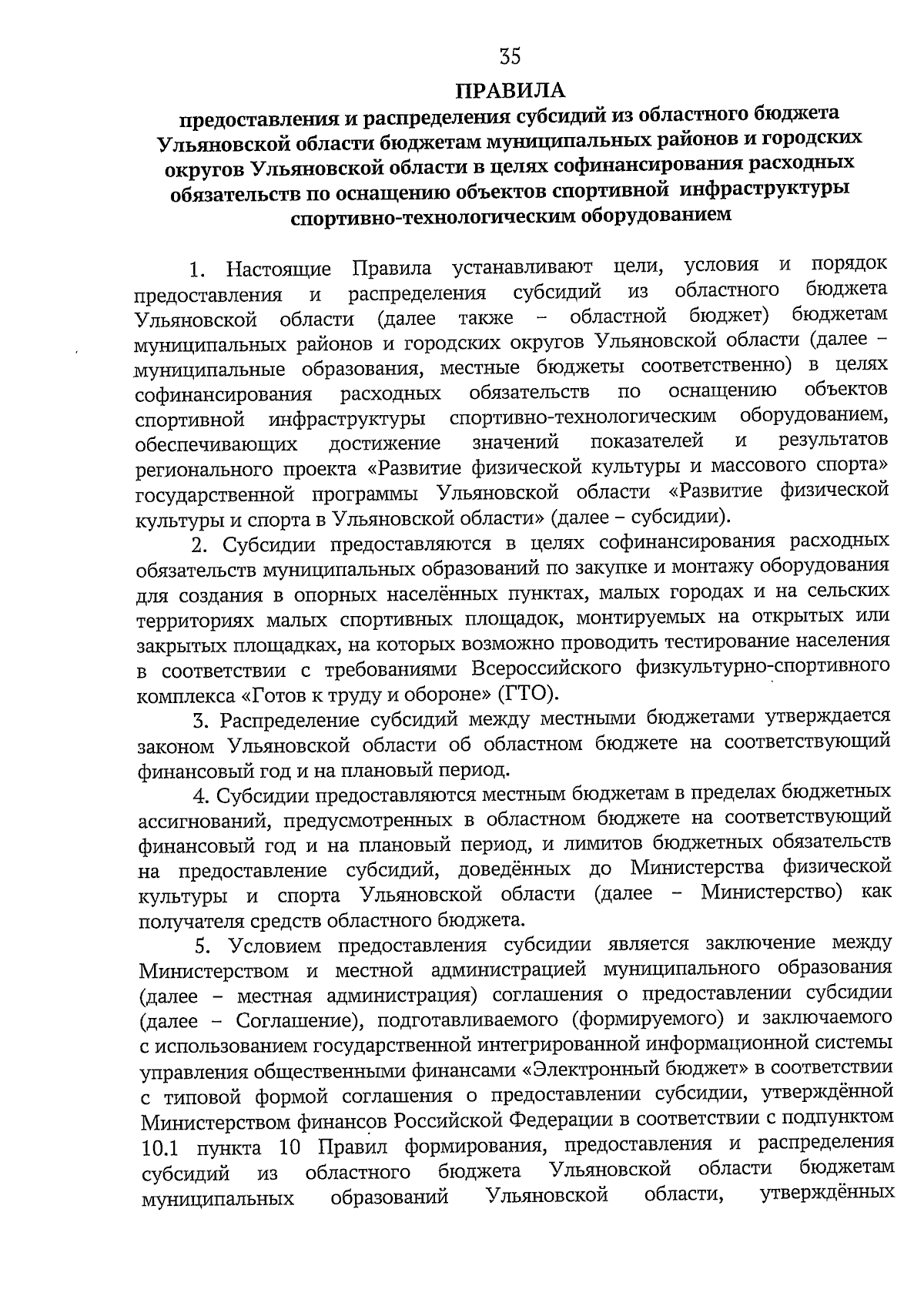 35

ПРАВИЛА

предоставления и распределения субсидий из областного бюджета Ульяновской области бюджетам муниципальных районов и городских округов Ульяновской области в целях софинансирования расходных обязательств по оснащению объектов спортивной инфраструктуры спортивно-технологическим оборудованием

1. Настоящие Правила устанавливают цели, условия и порядок предоставления и распределения субсидий из областного бюджета Ульяновской области (далее также – областной бюджет) бюджетам муниципальных районов и городских округов Ульяновской области (далее – муниципальные образования, местные бюджеты соответственно) в целях софинансирования расходных обязательств по оснащению объектов спортивной инфраструктуры спортивно-технологическим оборудованием, обеспечивающих достижение значений показателей и результатов регионального проекта «Развитие физической культуры и массового спорта» государственной программы Ульяновской области «Развитие физической культуры и спорта в Ульяновской области» (далее – субсидии).

2. Субсидии предоставляются в целях софинансирования расходных обязательств муниципальных образований по закупке и монтажу оборудования для создания в опорных населённых пунктах, малых городах и на сельских территориях малых спортивных площадок, монтируемых на открытых или закрытых площадках, на которых возможно проводить тестирование населения в соответствии с требованиями Всероссийского физкультурно-спортивного комплекса «Готов к труду и обороне» (ГТО).

3. Распределение субсидий между местными бюджетами утверждается законом Ульяновской области об областном бюджете на соответствующий финансовый год и на плановый период.

4. Субсидии предоставляются местным бюджетам в пределах бюджетных ассигнований, предусмотренных в областном бюджете на соответствующий финансовый год и на плановый период, и лимитов бюджетных обязательств на предоставление субсидий, доведённых до Министерства физической культуры и спорта Ульяновской области (далее – Министерство) как получателя средств областного бюджета.

5. Условием предоставления субсидии является заключение между Министерством и местной администрацией муниципального образования (далее – местная администрация) соглашения о предоставлении субсидии (далее – Соглашение), подготавливаемого (формируемого) и заключаемого с использованием государственной интегрированной информационной системы управления общественными финансами «Электронный бюджет» в соответствии с типовой формой соглашения о предоставлении субсидии, утверждённой Министерством финансов Российской Федерации в соответствии с подпунктом 10.1 пункта 10 Правил формирования, предоставления и распределения субсидий из областного бюджета Ульяновской области бюджетам муниципальных образований Ульяновской области, утверждённых